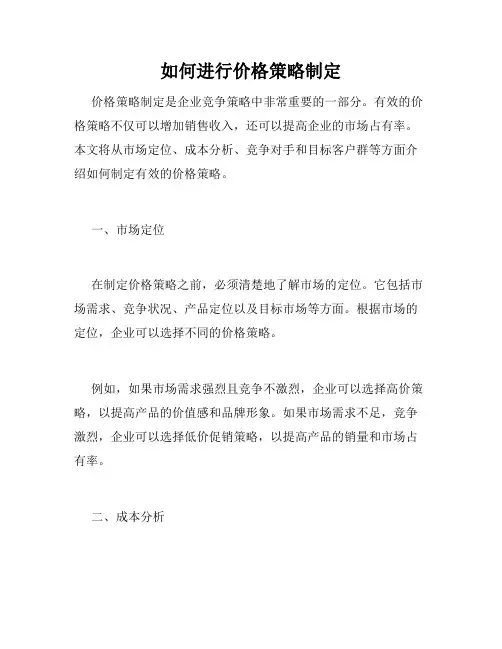 如何进行价格策略制定

价格策略制定是企业竞争策略中非常重要的一部分。有效的价格策略不仅可以增加销售收入，还可以提高企业的市场占有率。本文将从市场定位、成本分析、竞争对手和目标客户群等方面介绍如何制定有效的价格策略。

一、市场定位

在制定价格策略之前，必须清楚地了解市场的定位。它包括市场需求、竞争状况、产品定位以及目标市场等方面。根据市场的定位，企业可以选择不同的价格策略。

例如，如果市场需求强烈且竞争不激烈，企业可以选择高价策略，以提高产品的价值感和品牌形象。如果市场需求不足，竞争激烈，企业可以选择低价促销策略，以提高产品的销量和市场占有率。

二、成本分析